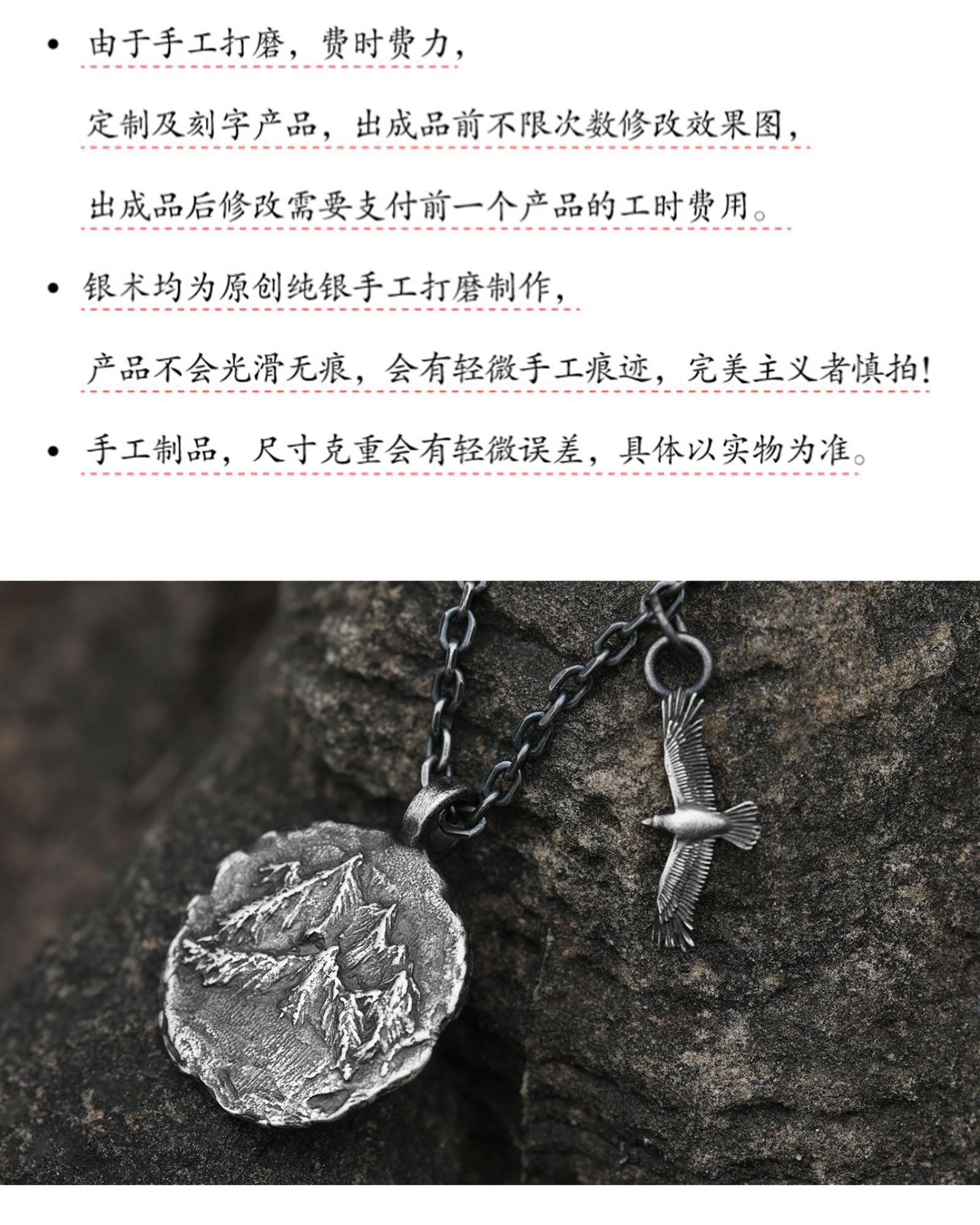 • 由于手工打磨，费时费力，

定制及刻字产品，出成品前不限次数修改效果图，

出成品后修改需要支付前一个产品的工时费用。

• 银术均为原创纯银手工打磨制作，

产品不会光滑无痕，会有轻微手工痕迹，完美主义者慎拍！

• 手工制品，尺寸克重会有轻微误差，具体以实物为准。